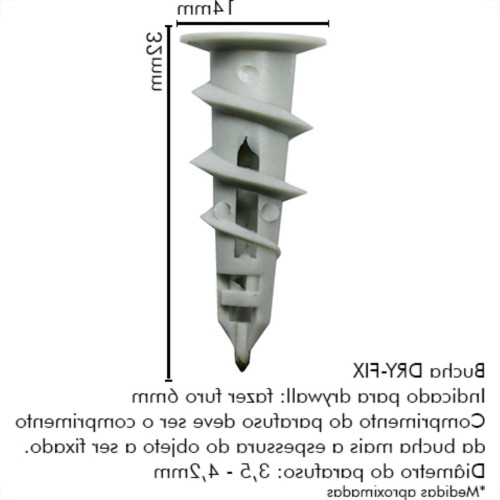 14mm

32mm

Bucha DRY-FIX
Indicado para drywall: fazer furo 6mm
Comprimento do parafuso deve ser o comprimento da bucha mais a espessura do objeto a ser fixado.
Diâmetro do parafuso: 3,5 - 4,2mm
*Medidas aproximadas